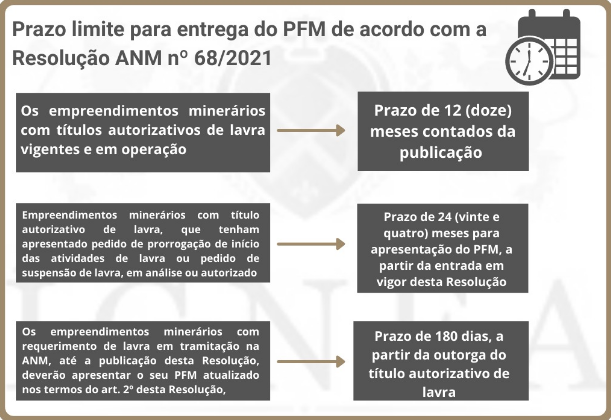 Prazo limite para entrega do PFM de acordo com a Resolução ANM nº 68/2021

Os empreendimentos minerários com títulos autorizativos de lavra vigentes e em operação

Prazo de 12 (doze) meses contados da publicação

Empreendimentos minerários com título autorizativo de lavra, que tenham apresentado pedido de prorrogação de início das atividades de lavra ou pedido de suspensão de lavra, em análise ou autorizado

Prazo de 24 (vinte e quatro) meses para apresentação do PFM, a partir da entrada em vigor desta Resolução

Os empreendimentos minerários com requerimento de lavra em tramitação na ANM, até a publicação desta Resolução, deverão apresentar o seu PFM atualizado nos termos do art. 2º desta Resolução,

Prazo de 180 dias, a partir da outorga do título autorizativo de lavra